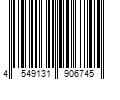 4 549131 906745